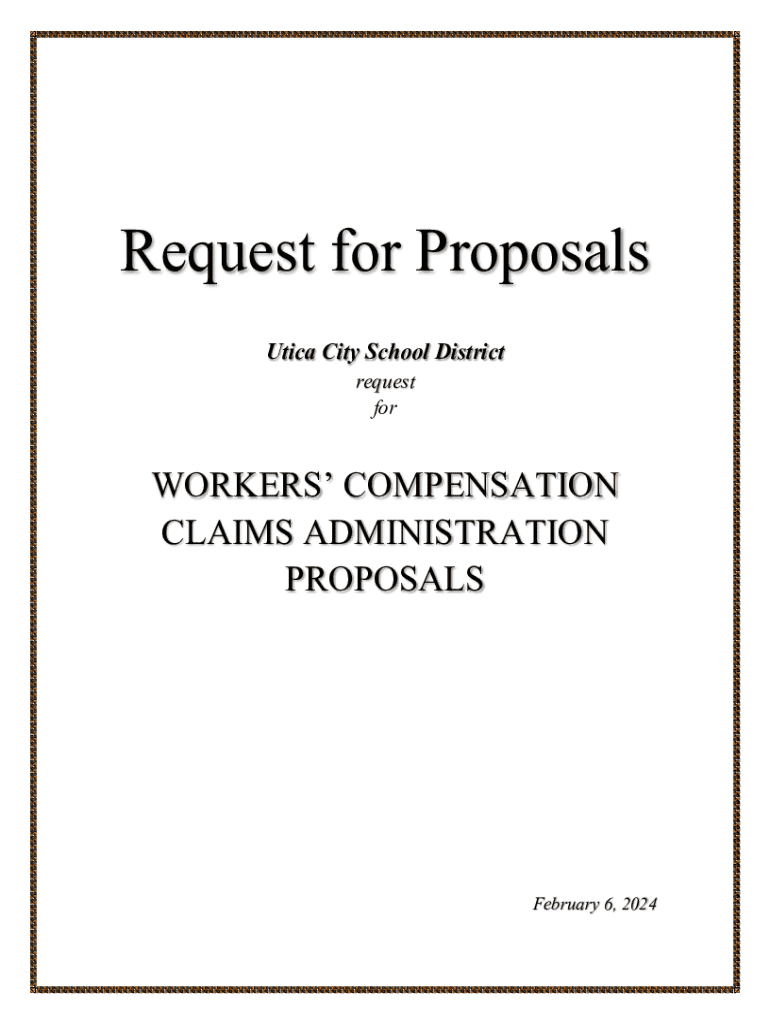 Request for Proposals

Utica City School District
request
for

WORKERS' COMPENSATION
CLAIMS ADMINISTRATION
PROPOSALS

February 6, 2024